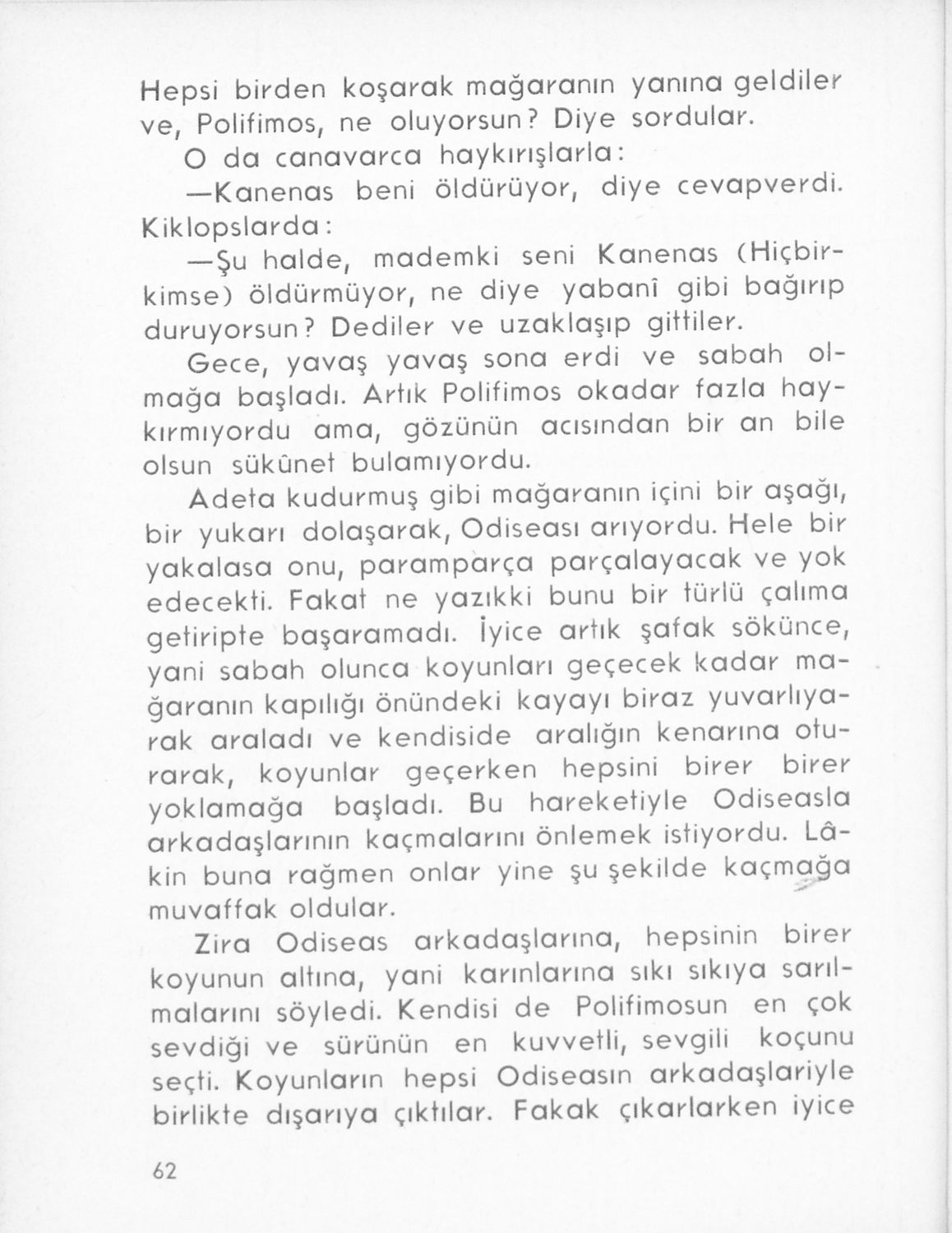 Hepsi birden koşarak mağaranın yanına geldiler ve, Polifimos, ne oluyorsun? Diye sordular.

O da canavarca haykırışlarla:

—Kanenas beni öldürüyor, diye cevapverdi. Kiklopslarda:

—Şu halde, mademki seni Kanenas (Hiçbirkimse) öldürmüyor, ne diye yabanî gibi bağırıp duruyorsun? Dediler ve uzaklaşıp gittiler.

Gece, yavaş yavaş sona erdi ve sabah olmağa başladı. Artık Polifimos okadar fazla haykırmıyordu ama, gözünün acısından bir an bile olsun sükûnet bulamıyordu.

Adeta kudurmuş gibi mağaranın içini bir aşağı, bir yukarı dolaşarak, Odiseası arıyordu. Hele bir yakalasa onu, paramparça parçalayacak ve yok edecekti. Fakat ne yazıkki bunu bir türlü çalıma getiripte başaramadı. İyice artık şafak sökünce, yani sabah olunca koyunları geçecek kadar mağaranın kapılığı önündeki kayayı biraz yuvarlıyarak araladı ve kendiside aralığın kenarına oturarak, koyunlar geçerken hepsini birer birer yoklamağa başladı. Bu hareketiyle Odiseasla arkadaşlarının kaçmalarını önlemek istiyordu. Lâkin buna rağmen onlar yine şu şekilde kaçmağa muvaffak oldular.

Zira Odiseas arkadaşlarına, hepsinin birer koyunun altına, yani karınlarına sıkı sıkıya sarılmalarını söyledi. Kendisi de Polifimosun en çok sevdiği ve sürünün en kuvvetli, sevgili koçunu seçti. Koyunların hepsi Odiseasın arkadaşlariyle birlikte dışarıya çıktılar. Fakak çıkarlarken iyice

62